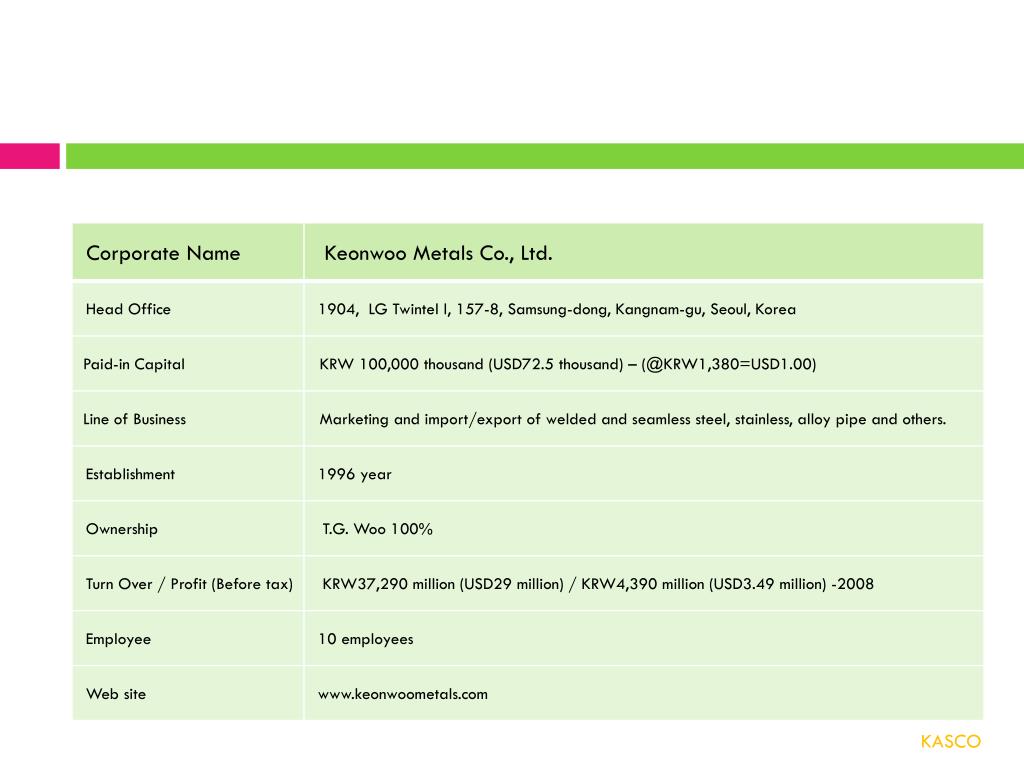 | Corporate Name | Keonwoo Metals Co., Ltd. |
|---|---|
| Head Office | 1904, LG Twintel I, 157-8, Samsung-dong, Kangnam-gu, Seoul, Korea |
| Paid-in Capital | KRW 100,000 thousand (USD72.5 thousand) – (@KRW1,380=USD1.00) |
| Line of Business | Marketing and import/export of welded and seamless steel, stainless, alloy pipe and others. |
| Establishment | 1996 year |
| Ownership | T.G. Woo 100% |
| Turn Over / Profit (Before tax) | KRW37,290 million (USD29 million) / KRW4,390 million (USD3.49 million) -2008 |
| Employee | 10 employees |
| Web site | www.keonwoometals.com |

KASCO